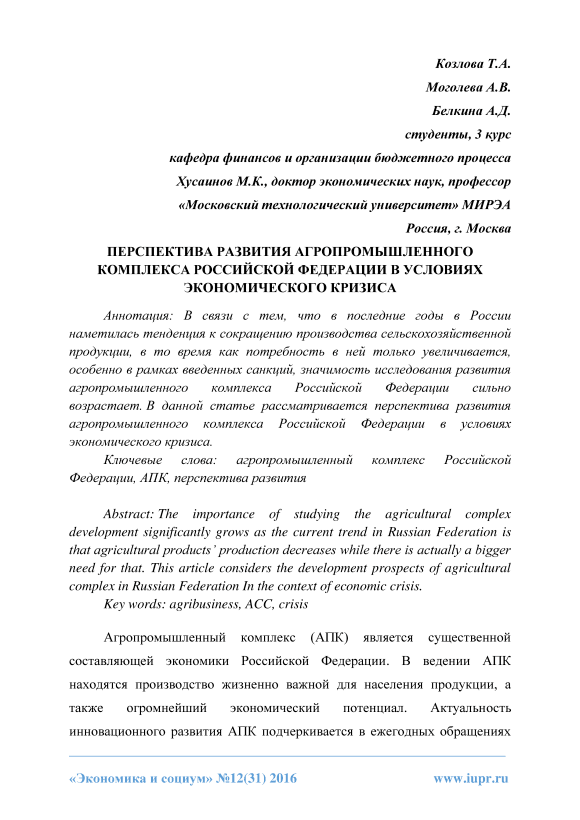 Козлова Т.А.

Моголева А.В.

Белкина А.Д.

студенты, 3 курс

кафедра финансов и организации бюджетного процесса

Хусаинов М.К., доктор экономических наук, профессор

«Московский технологический университет» МИРЭА

Россия, г. Москва

ПЕРСПЕКТИВА РАЗВИТИЯ АГРОПРОМЫШЛЕННОГО КОМПЛЕКСА РОССИЙСКОЙ ФЕДЕРАЦИИ В УСЛОВИЯХ ЭКОНОМИЧЕСКОГО КРИЗИСА

Аннотация: В связи с тем, что в последние годы в России наметилась тенденция к сокращению производства сельскохозяйственной продукции, в то время как потребность в ней только увеличивается, особенно в рамках введенных санкций, значимость исследования развития агропромышленного комплекса Российской Федерации сильно возрастает. В данной статье рассматривается перспектива развития агропромышленного комплекса Российской Федерации в условиях экономического кризиса.

Ключевые слова: агропромышленный комплекс Российской Федерации, АПК, перспектива развития

Abstract: The importance of studying the agricultural complex development significantly grows as the current trend in Russian Federation is that agricultural products' production decreases while there is actually a bigger need for that. This article considers the development prospects of agricultural complex in Russian Federation In the context of economic crisis.

Key words: agribusiness, ACC, crisis

Агропромышленный комплекс (АПК) является существенной составляющей экономики Российской Федерации. В ведении АПК находятся производство жизненно важной для населения продукции, а также огромнейший экономический потенциал. Актуальность инновационного развития АПК подчеркивается в ежегодных обращениях

«Экономика и социум» №12(31) 2016

www.iupr.ru